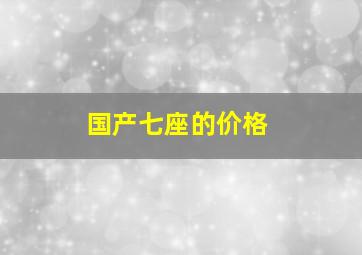 国产七座的价格